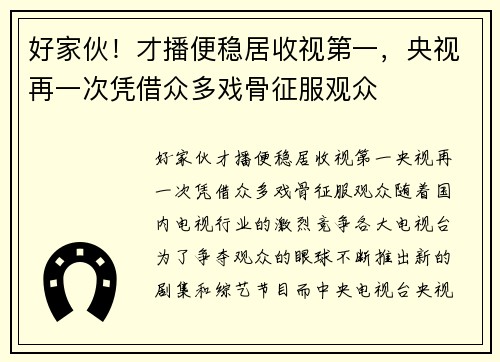 好家伙！才播便稳居收视第一，央视再一次凭借众多戏骨征服观众

好家伙才播便稳居收视第一央视再一次凭借众多戏骨征服观众随着国内电视行业的激烈竞争各大电视台为了争夺观众的眼球不断推出新的剧集和综艺节目而中央电视台央视